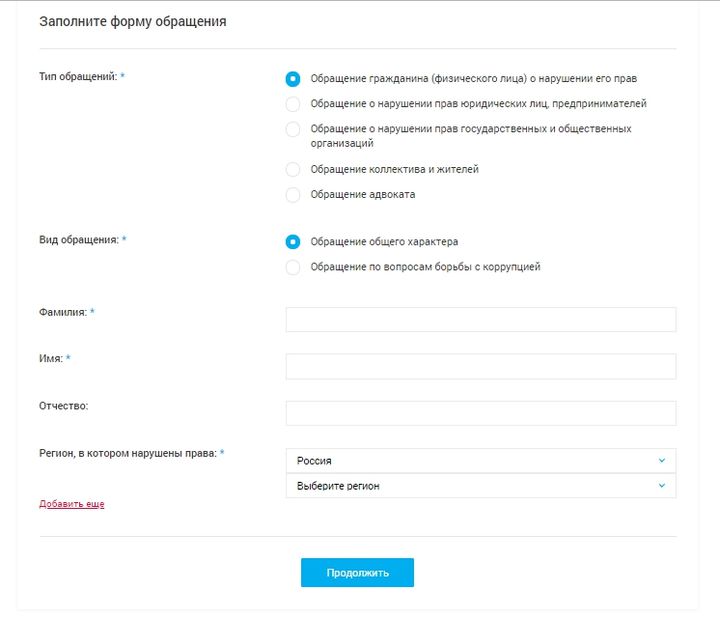 Заполните форму обращения

Тип обращений: *

Обращение гражданина (физического лица) о нарушении его прав

Обращение о нарушении прав юридических лиц, предпринимателей

Обращение о нарушении прав государственных и общественных организаций

Обращение коллектива и жителей

Обращение адвоката

Вид обращения: *

Обращение общего характера

Обращение по вопросам борьбы с коррупцией

Фамилия: *

Имя: *

Отчество:

Регион, в котором нарушены права: *

Россия

Выберите регион

Добавить еще

Продолжить